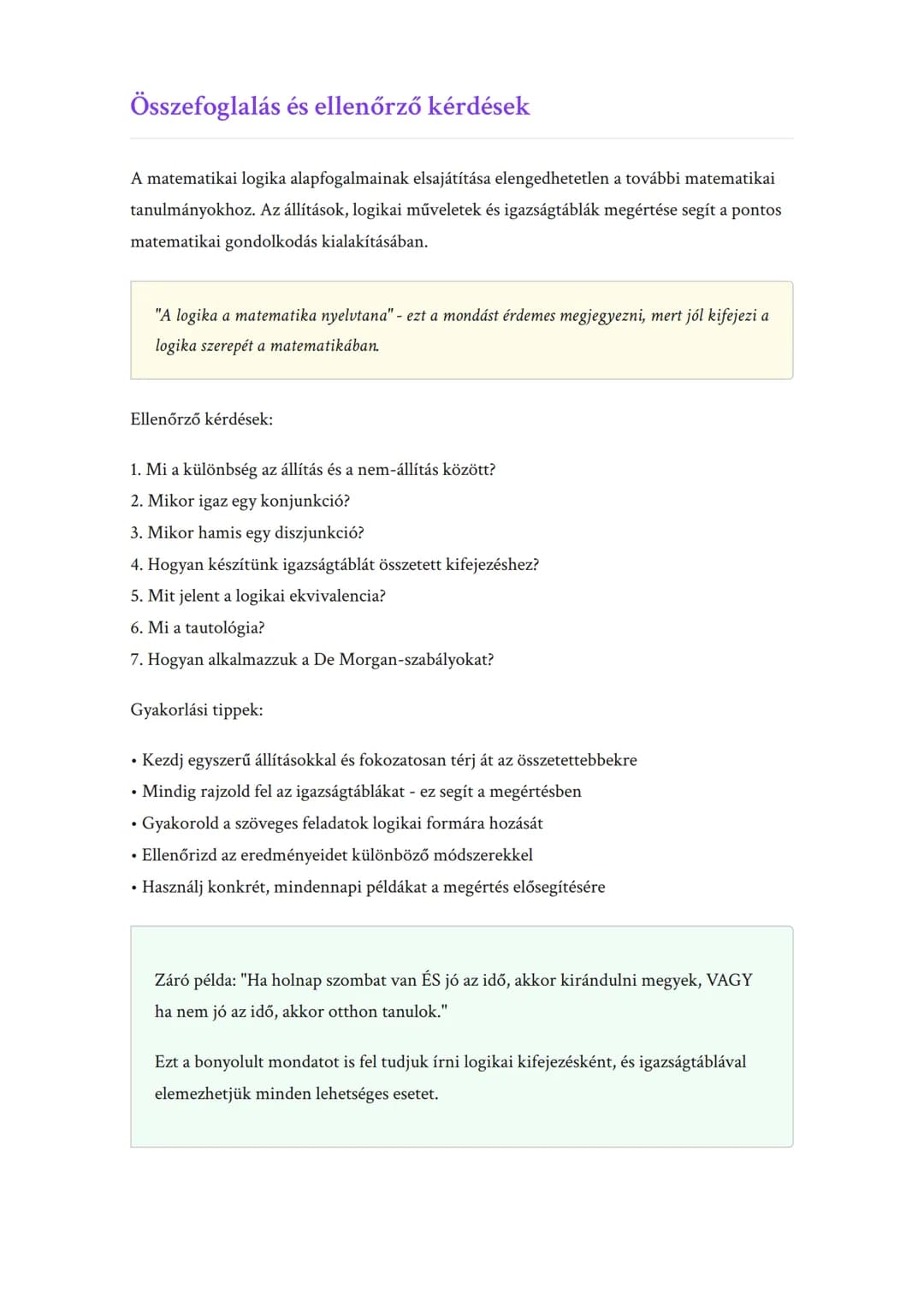 Összefoglalás és ellenőrző kérdések

A matematikai logika alapfogalmainak elsajátítása elengedhetetlen a további matematikai tanulmányokhoz. Az állítások, logikai műveletek és igazságtáblák megértése segít a pontos matematikai gondolkodás kialakításában.

"A logika a matematika nyelvtana" - ezt a mondást érdemes megjegyezni, mert jól kifejezi a logika szerepét a matematikában.

Ellenőrző kérdések:

1. Mi a különbség az állítás és a nem-állítás között?
2. Mikor igaz egy konjunkció?
3. Mikor hamis egy diszjunkció?
4. Hogyan készítünk igazságtáblát összetett kifejezéshez?
5. Mit jelent a logikai ekvivalencia?
6. Mi a tautológia?
7. Hogyan alkalmazzuk a De Morgan-szabályokat?

Gyakorlási tippek:

• Kezdj egyszerű állításokkal és fokozatosan térj át az összetettebbekre
• Mindig rajzold fel az igazságtáblákat - ez segít a megértésben
• Gyakorold a szöveges feladatok logikai formára hozását
• Ellenőrizd az eredményeidet különböző módszerekkel
• Használj konkrét, mindennapi példákat a megértés elősegítésére

Záró példa: "Ha holnap szombat van ÉS jó az idő, akkor kirándulni megyek, VAGY ha nem jó az idő, akkor otthon tanulok."

Ezt a bonyolult mondatot is fel tudjuk írni logikai kifejezésként, és igazságtáblával elemezhetjük minden lehetséges esetet.